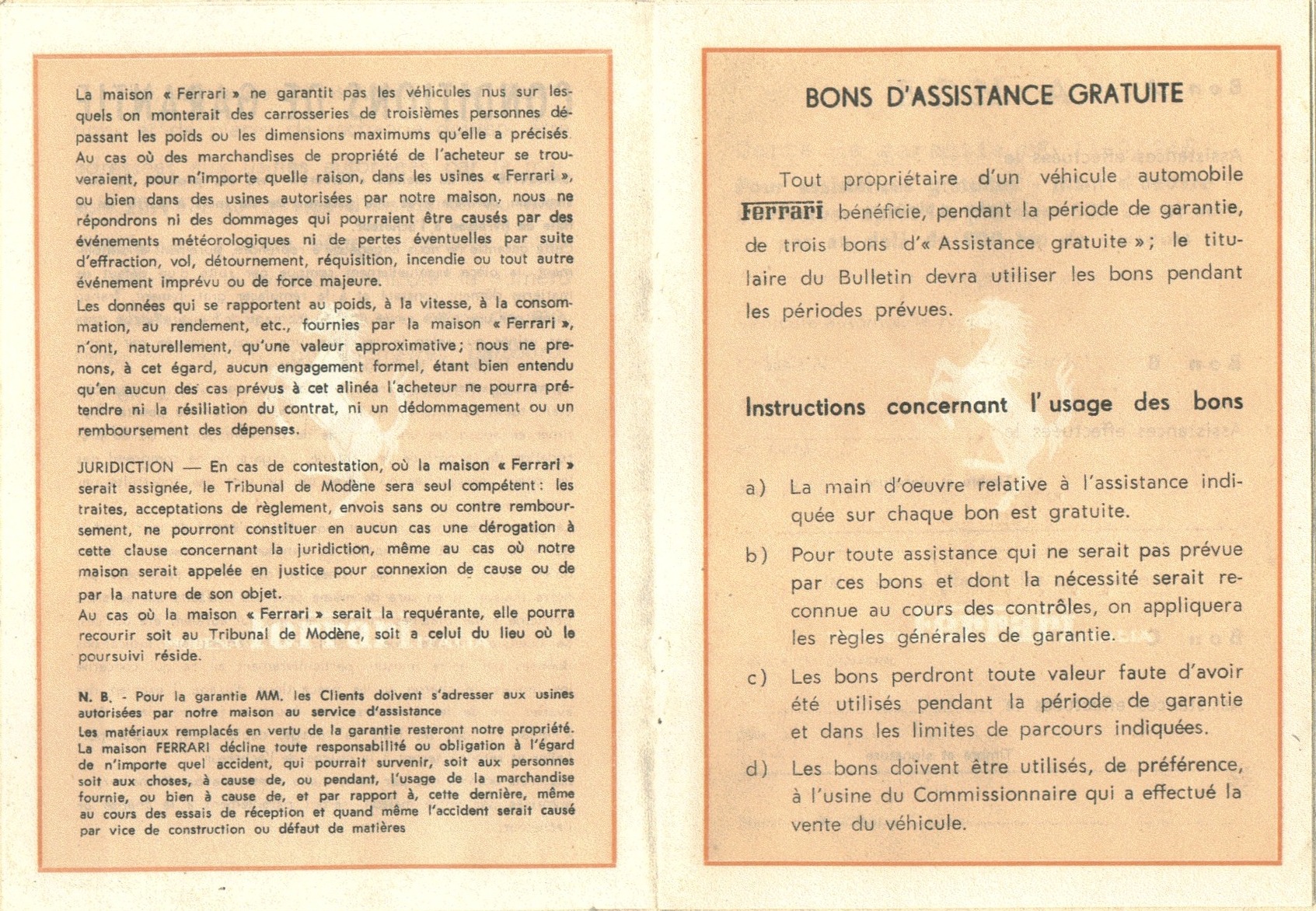 La maison « Ferrari » ne garantit pas les véhicules nus sur lesquels on monterait des carrosseries de troisièmes personnes dépassant les poids ou les dimensions maximums qu'elle a précisés. Au cas où des marchandises de propriété de l'acheteur se trouveraient, pour n'importe quelle raison, dans les usines « Ferrari », ou bien dans des usines autorisées par notre maison, nous ne répondrons ni des dommages qui pourraient être causés par des événements météorologiques ni de pertes éventuelles par suite d'effraction, vol, détournement, réquisition, incendie ou tout autre événement imprévu ou de force majeure.
Les données qui se rapportent au poids, à la vitesse, à la consommation, au rendement, etc., fournies par la maison « Ferrari », n'ont, naturellement, qu'une valeur approximative; nous ne prenons, à cet égard, aucun engagement formel, étant bien entendu qu'en aucun des cas prévus à cet alinéa l'acheteur ne pourra prétendre ni la résiliation du contrat, ni un dédommagement ou un remboursement des dépenses.

JURIDICTION — En cas de contestation, où la maison « Ferrari » serait assignée, le Tribunal de Modène sera seul compétent: les traites, acceptations de règlement, envois sans ou contre remboursement, ne pourront constituer en aucun cas une dérogation à cette clause concernant la juridiction, même au cas où notre maison serait appelée en justice pour connexion de cause ou de par la nature de son objet.
Au cas où la maison « Ferrari » serait la requérante, elle pourra recourir soit au Tribunal de Modène, soit a celui du lieu où le poursuivi réside.

N. B. - Pour la garantie MM. les Clients doivent s'adresser aux usines autorisées par notre maison au service d'assistance
Les matériaux remplacés en vertu de la garantie resteront notre propriété. La maison FERRARI décline toute responsabilité ou obligation à l'égard de n'importe quel accident, qui pourrait survenir, soit aux personnes soit aux choses, à cause de, ou pendant, l'usage de la marchandise fournie, ou bien à cause de, et par rapport à, cette dernière, même au cours des essais de réception et quand même l'accident serait causé par vice de construction ou défaut de matières

BONS D'ASSISTANCE GRATUITE

Tout propriétaire d'un véhicule automobile Ferrari bénéficie, pendant la période de garantie, de trois bons d'« Assistance gratuite »; le titulaire du Bulletin devra utiliser les bons pendant les périodes prévues.

Instructions concernant l'usage des bons

a) La main d'oeuvre relative à l'assistance indiquée sur chaque bon est gratuite.

b) Pour toute assistance qui ne serait pas prévue par ces bons et dont la nécessité serait reconnue au cours des contrôles, on appliquera les règles générales de garantie.

c) Les bons perdront toute valeur faute d'avoir été utilisés pendant la période de garantie et dans les limites de parcours indiquées.

d) Les bons doivent être utilisés, de préférence, à l'usine du Commissionnaire qui a effectué la vente du véhicule.